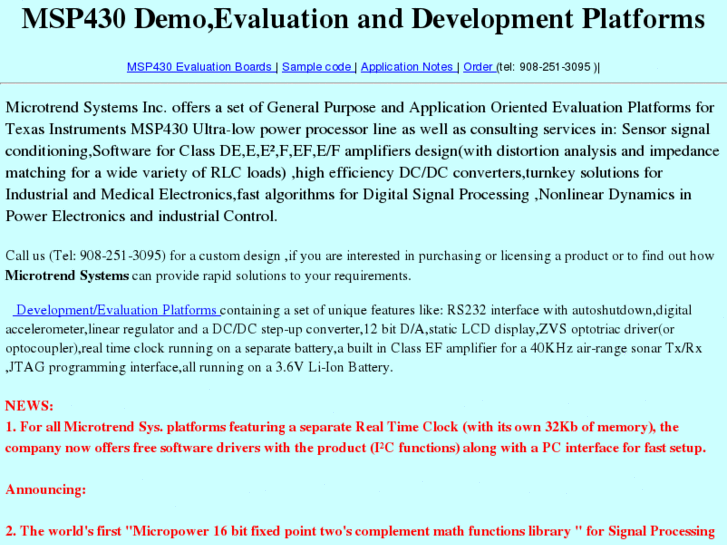 MSP430 Demo,Evaluation and Development Platforms

MSP430 Evaluation Boards | Sample code | Application Notes | Order (tel: 908-251-3095 )|

Microtrend Systems Inc. offers a set of General Purpose and Application Oriented Evaluation Platforms for Texas Instruments MSP430 Ultra-low power processor line as well as consulting services in: Sensor signal conditioning,Software for Class DE,E,E²,F,EF,E/F amplifiers design(with distortion analysis and impedance matching for a wide variety of RLC loads) ,high efficiency DC/DC converters,turnkey solutions for Industrial and Medical Electronics,fast algorithms for Digital Signal Processing ,Nonlinear Dynamics in Power Electronics and industrial Control.

Call us (Tel: 908-251-3095) for a custom design ,if you are interested in purchasing or licensing a product or to find out how Microtrend Systems can provide rapid solutions to your requirements.

Development/Evaluation Platforms containing a set of unique features like: RS232 interface with autoshutdown,digital accelerometer,linear regulator and a DC/DC step-up converter,12 bit D/A,static LCD display,ZVS optotriac driver(or optocoupler),real time clock running on a separate battery,a built in Class EF amplifier for a 40KHz air-range sonar Tx/Rx ,JTAG programming interface,all running on a 3.6V Li-Ion Battery.

NEWS:
1. For all Microtrend Sys. platforms featuring a separate Real Time Clock (with its own 32Kb of memory), the company now offers free software drivers with the product (I²C functions) along with a PC interface for fast setup.

Announcing:

2. The world's first "Micropower 16 bit fixed point two's complement math functions library " for Signal Processing